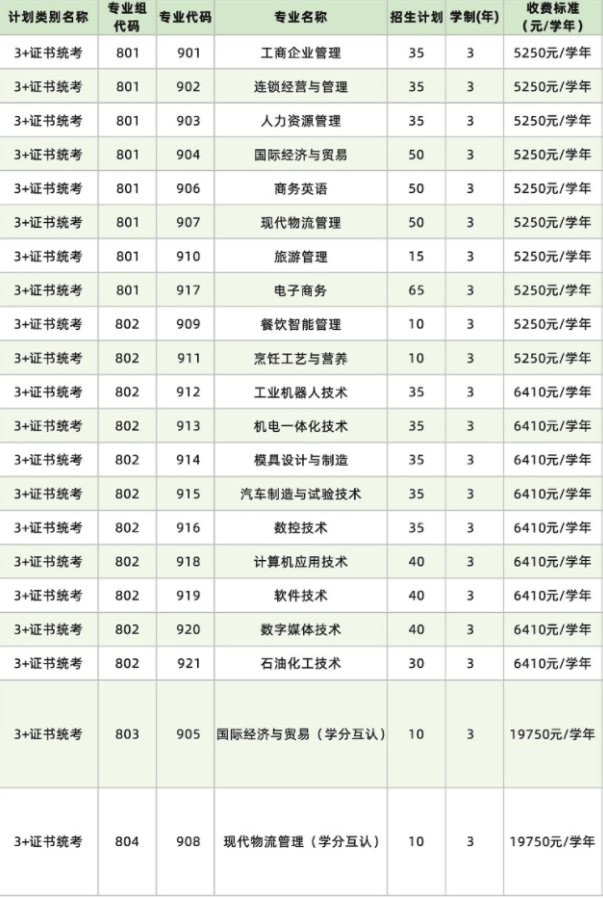 | 计划类别名称 | 专业组代码 | 专业代码 | 专业名称 | 招生计划 | 学制(年) | 收费标准(元/学年) |
|---|---|---|---|---|---|---|
| 3+证书统考 | 801 | 901 | 工商企业管理 | 35 | 3 | 5250元/学年 |
| 3+证书统考 | 801 | 902 | 连锁经营与管理 | 35 | 3 | 5250元/学年 |
| 3+证书统考 | 801 | 903 | 人力资源管理 | 35 | 3 | 5250元/学年 |
| 3+证书统考 | 801 | 904 | 国际经济与贸易 | 50 | 3 | 5250元/学年 |
| 3+证书统考 | 801 | 906 | 商务英语 | 50 | 3 | 5250元/学年 |
| 3+证书统考 | 801 | 907 | 现代物流管理 | 50 | 3 | 5250元/学年 |
| 3+证书统考 | 801 | 910 | 旅游管理 | 15 | 3 | 5250元/学年 |
| 3+证书统考 | 801 | 917 | 电子商务 | 65 | 3 | 5250元/学年 |
| 3+证书统考 | 802 | 909 | 餐饮智能管理 | 10 | 3 | 5250元/学年 |
| 3+证书统考 | 802 | 911 | 烹饪工艺与营养 | 10 | 3 | 5250元/学年 |
| 3+证书统考 | 802 | 912 | 工业机器人技术 | 35 | 3 | 6410元/学年 |
| 3+证书统考 | 802 | 913 | 机电一体化技术 | 35 | 3 | 6410元/学年 |
| 3+证书统考 | 802 | 914 | 模具设计与制造 | 35 | 3 | 6410元/学年 |
| 3+证书统考 | 802 | 915 | 汽车制造与试验技术 | 35 | 3 | 6410元/学年 |
| 3+证书统考 | 802 | 916 | 数控技术 | 35 | 3 | 6410元/学年 |
| 3+证书统考 | 802 | 918 | 计算机应用技术 | 40 | 3 | 6410元/学年 |
| 3+证书统考 | 802 | 919 | 软件技术 | 40 | 3 | 6410元/学年 |
| 3+证书统考 | 802 | 920 | 数字媒体技术 | 40 | 3 | 6410元/学年 |
| 3+证书统考 | 802 | 921 | 石油化工技术 | 30 | 3 | 6410元/学年 |
| 3+证书统考 | 803 | 905 | 国际经济与贸易（学分互认） | 10 | 3 | 19750元/学年 |
| 3+证书统考 | 804 | 908 | 现代物流管理（学分互认） | 10 | 3 | 19750元/学年 |